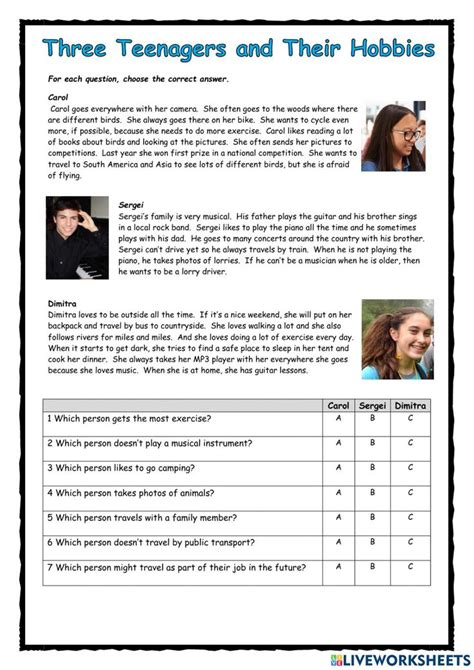 Three Teenagers and Their Hobbies

For each question, choose the correct answer.

Carol
Carol goes everywhere with her camera. She often goes to the woods where there are different birds. She always goes there on her bike. She wants to cycle even more, if possible, because she needs to do more exercise. Carol likes reading a lot of books about birds and looking at the pictures. She often sends her pictures to competitions. Last year she won first prize in a national competition. She wants to travel to South America and Asia to see lots of different birds, but she is afraid of flying.

Sergei
Sergei's family is very musical. His father plays the guitar and his brother sings in a local rock band. Sergei likes to play the piano all the time and he sometimes plays with his dad. He goes to many concerts around the country with his brother. Sergei can't drive yet so he always travels by train. When he is not playing the piano, he takes photos of lorries. If he can't be a musician when he is older, then he wants to be a lorry driver.

Dimitra
Dimitra loves to be outside all the time. If it's a nice weekend, she will put on her backpack and travel by bus to countryside. She loves walking a lot and she also follows rivers for miles and miles. And she loves doing a lot of exercise every day. When it starts to get dark, she tries to find a safe place to sleep in her tent and cook her dinner. She always takes her MP3 player with her everywhere she goes because she loves music. When she is at home, she has guitar lessons.

| | Carol | Sergei | Dimitra |
|---|---|---|---|
| 1 Which person gets the most exercise? | A | B | C |
| 2 Which person doesn't play a musical instrument? | A | B | C |
| 3 Which person likes to go camping? | A | B | C |
| 4 Which person takes photos of animals? | A | B | C |
| 5 Which person travels with a family member? | A | B | C |
| 6 Which person doesn't travel by public transport? | A | B | C |
| 7 Which person might travel as part of their job in the future? | A | B | C |

LIVEWORKSHEETS